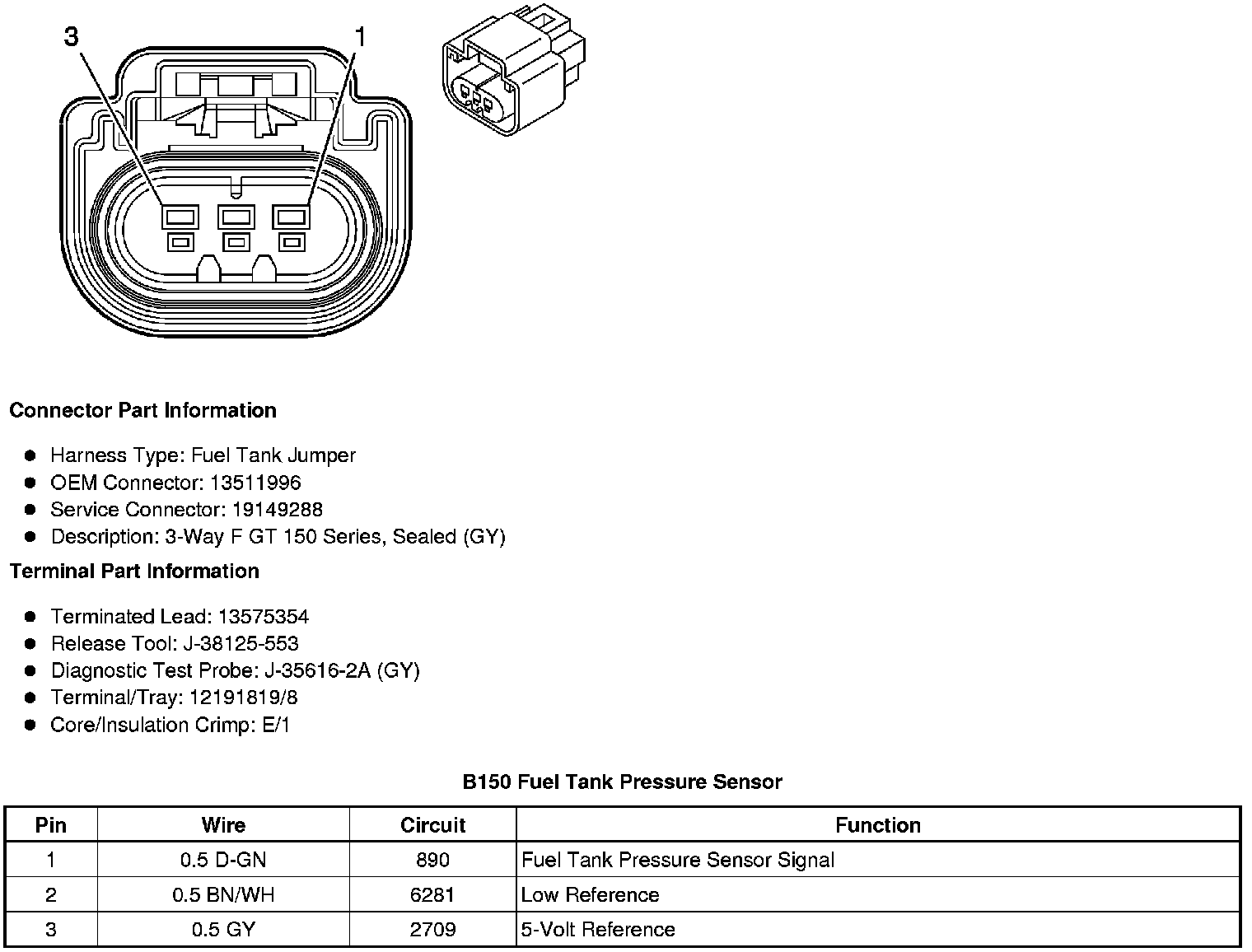 3
1

Connector Part Information

- Harness Type: Fuel Tank Jumper
- OEM Connector: 13511996
- Service Connector: 19149288
- Description: 3-Way F GT 150 Series, Sealed (GY)

Terminal Part Information

- Terminated Lead: 13575354
- Release Tool: J-38125-553
- Diagnostic Test Probe: J-35616-2A (GY)
- Terminal/Tray: 12191819/8
- Core/Insulation Crimp: E/1

B150 Fuel Tank Pressure Sensor

| Pin | Wire | Circuit | Function |
|---|---|---|---|
| 1 | 0.5 D-GN | 890 | Fuel Tank Pressure Sensor Signal |
| 2 | 0.5 BN/WH | 6281 | Low Reference |
| 3 | 0.5 GY | 2709 | 5-Volt Reference |